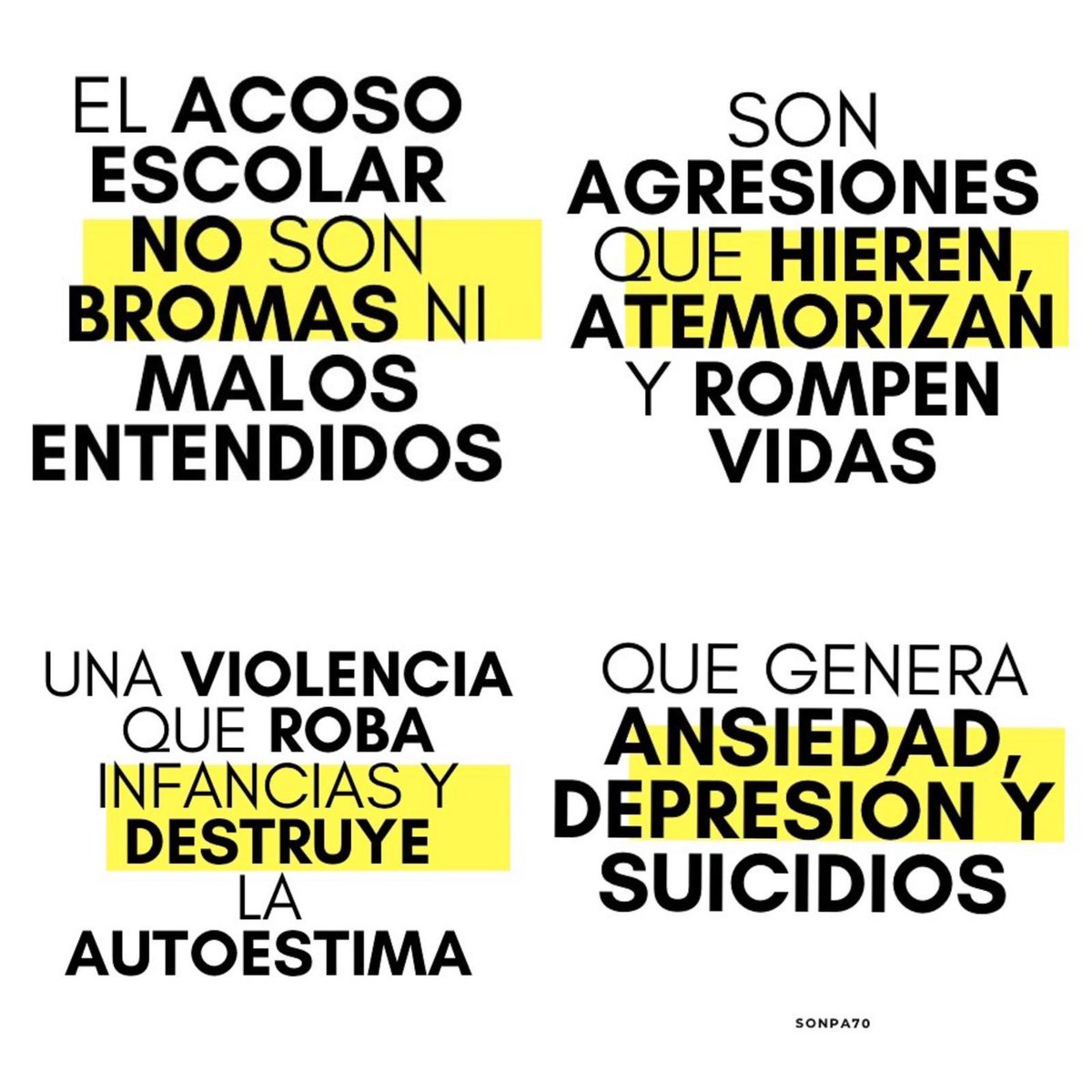 EL ACOSO ESCOLAR NO SON BROMAS NI MALOS ENTENDIDOS

SON AGRESIONES QUE HIEREN, ATEMORIZAN Y ROMPEN VIDAS

UNA VIOLENCIA QUE ROBA INFANCIAS Y DESTRUYE LA AUTOESTIMA

QUE GENERA ANSIEDAD, DEPRESIÓN Y SUICIDIOS

SONPA70